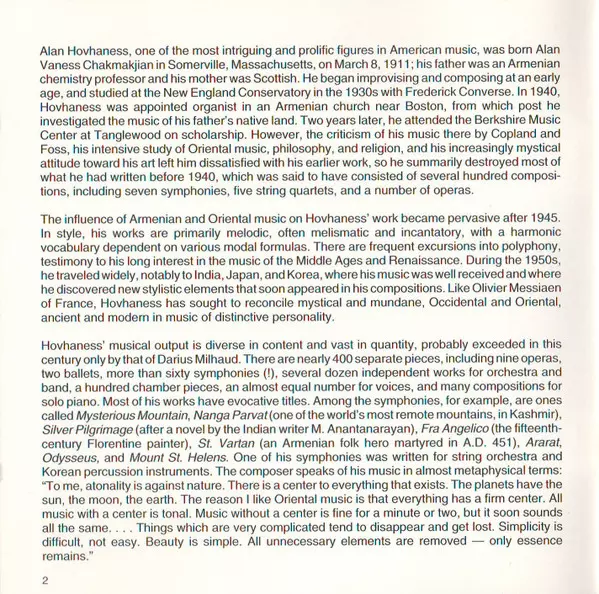 Alan Hovhaness, one of the most intriguing and prolific figures in American music, was born Alan Vaness Chakmakjian in Somerville, Massachusetts, on March 8, 1911; his father was an Armenian chemistry professor and his mother was Scottish. He began improvising and composing at an early age, and studied at the New England Conservatory in the 1930s with Frederick Converse. In 1940, Hovhaness was appointed organist in an Armenian church near Boston, from which post he investigated the music of his father's native land. Two years later, he attended the Berkshire Music Center at Tanglewood on scholarship. However, the criticism of his music there by Copland and Foss, his intensive study of Oriental music, philosophy, and religion, and his increasingly mystical attitude toward his art left him dissatisfied with his earlier work, so he summarily destroyed most of what he had written before 1940, which was said to have consisted of several hundred compositions, including seven symphonies, five string quartets, and a number of operas.

The influence of Armenian and Oriental music on Hovhaness' work became pervasive after 1945. In style, his works are primarily melodic, often melismatic and incantatory, with a harmonic vocabulary dependent on various modal formulas. There are frequent excursions into polyphony, testimony to his long interest in the music of the Middle Ages and Renaissance. During the 1950s, he traveled widely, notably to India, Japan, and Korea, where his music was well received and where he discovered new stylistic elements that soon appeared in his compositions. Like Olivier Messiaen of France, Hovhaness has sought to reconcile mystical and mundane, Occidental and Oriental, ancient and modern in music of distinctive personality.

Hovhaness' musical output is diverse in content and vast in quantity, probably exceeded in this century only by that of Darius Milhaud. There are nearly 400 separate pieces, including nine operas, two ballets, more than sixty symphonies (!), several dozen independent works for orchestra and band, a hundred chamber pieces, an almost equal number for voices, and many compositions for solo piano. Most of his works have evocative titles. Among the symphonies, for example, are ones called Mysterious Mountain, Nanga Parvat (one of the world's most remote mountains, in Kashmir), Silver Pilgrimage (after a novel by the Indian writer M. Anantanarayan), Fra Angelico (the fifteenth-century Florentine painter), St. Vartan (an Armenian folk hero martyred in A.D. 451), Ararat, Odysseus, and Mount St. Helens. One of his symphonies was written for string orchestra and Korean percussion instruments. The composer speaks of his music in almost metaphysical terms: "To me, atonality is against nature. There is a center to everything that exists. The planets have the sun, the moon, the earth. The reason I like Oriental music is that everything has a firm center. All music with a center is tonal. Music without a center is fine for a minute or two, but it soon sounds all the same. . . . Things which are very complicated tend to disappear and get lost. Simplicity is difficult, not easy. Beauty is simple. All unnecessary elements are removed — only essence remains."

2